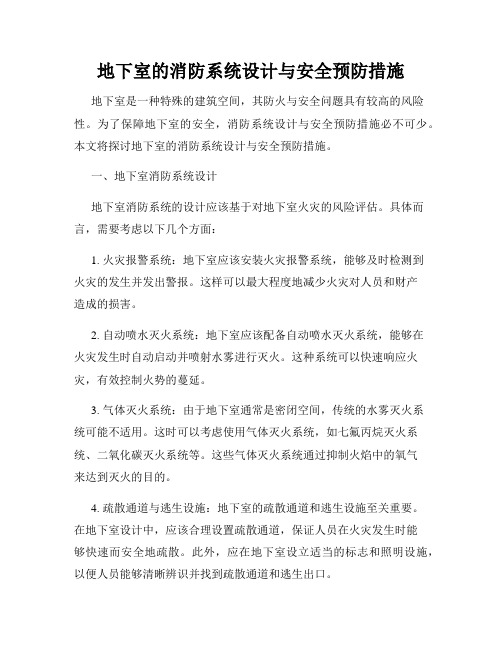 地下室的消防系统设计与安全预防措施

地下室是一种特殊的建筑空间，其防火与安全问题具有较高的风险性。为了保障地下室的安全，消防系统设计与安全预防措施必不可少。本文将探讨地下室的消防系统设计与安全预防措施。

一、地下室消防系统设计

地下室消防系统的设计应该基于对地下室火灾的风险评估。具体而言，需要考虑以下几个方面：

1. 火灾报警系统：地下室应该安装火灾报警系统，能够及时检测到火灾的发生并发出警报。这样可以最大程度地减少火灾对人员和财产造成的损害。

2. 自动喷水灭火系统：地下室应该配备自动喷水灭火系统，能够在火灾发生时自动启动并喷射水雾进行灭火。这种系统可以快速响应火灾，有效控制火势的蔓延。

3. 气体灭火系统：由于地下室通常是密闭空间，传统的水雾灭火系统可能不适用。这时可以考虑使用气体灭火系统，如七氟丙烷灭火系统、二氧化碳灭火系统等。这些气体灭火系统通过抑制火焰中的氧气来达到灭火的目的。

4. 疏散通道与逃生设施：地下室的疏散通道和逃生设施至关重要。在地下室设计中，应该合理设置疏散通道，保证人员在火灾发生时能够快速而安全地疏散。此外，应在地下室设立适当的标志和照明设施，以便人员能够清晰辨识并找到疏散通道和逃生出口。